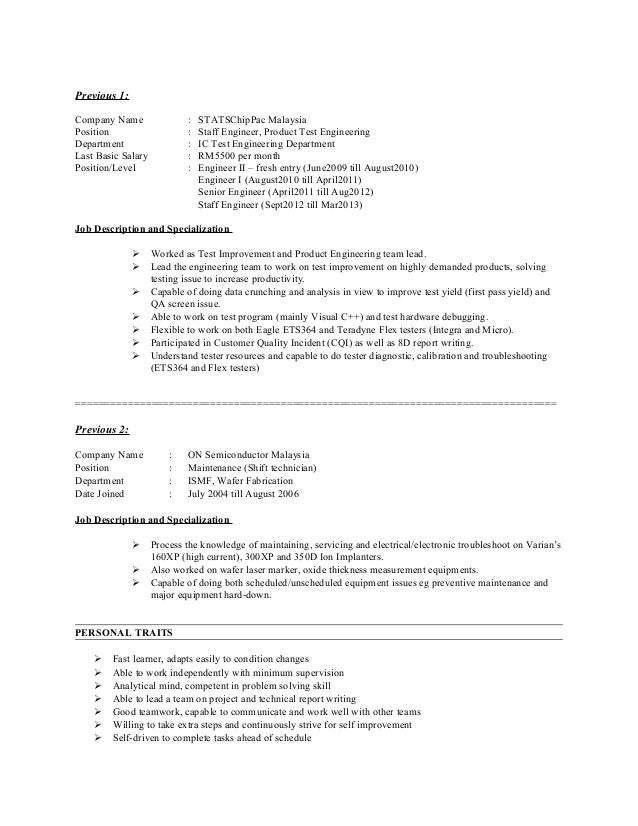 Previous 1:

Company Name : STATSChipPac Malaysia
Position : Staff Engineer, Product Test Engineering
Department : IC Test Engineering Department
Last Basic Salary : RM5500 per month
Position/Level : Engineer II – fresh entry (June2009 till August2010)
Engineer I (August2010 till April2011)
Senior Engineer (April2011 till Aug2012)
Staff Engineer (Sept2012 till Mar2013)

Job Description and Specialization

➢ Worked as Test Improvement and Product Engineering team lead.
➢ Lead the engineering team to work on test improvement on highly demanded products, solving testing issue to increase productivity.
➢ Capable of doing data crunching and analysis in view to improve test yield (first pass yield) and QA screen issue.
➢ Able to work on test program (mainly Visual C++) and test hardware debugging.
➢ Flexible to work on both Eagle ETS364 and Teradyne Flex testers (Integra and Micro).
➢ Participated in Customer Quality Incident (CQI) as well as 8D report writing.
➢ Understand tester resources and capable to do tester diagnostic, calibration and troubleshooting (ETS364 and Flex testers)

================================================================================

Previous 2:

Company Name : ON Semiconductor Malaysia
Position : Maintenance (Shift technician)
Department : ISMF, Wafer Fabrication
Date Joined : July 2004 till August 2006

Job Description and Specialization

➢ Process the knowledge of maintaining, servicing and electrical/electronic troubleshoot on Varian's 160XP (high current), 300XP and 350D Ion Implanters.
➢ Also worked on wafer laser marker, oxide thickness measurement equipments.
➢ Capable of doing both scheduled/unscheduled equipment issues eg preventive maintenance and major equipment hard-down.

PERSONAL TRAITS

➢ Fast learner, adapts easily to condition changes
➢ Able to work independently with minimum supervision
➢ Analytical mind, competent in problem solving skill
➢ Able to lead a team on project and technical report writing
➢ Good teamwork, capable to communicate and work well with other teams
➢ Willing to take extra steps and continuously strive for self improvement
➢ Self-driven to complete tasks ahead of schedule